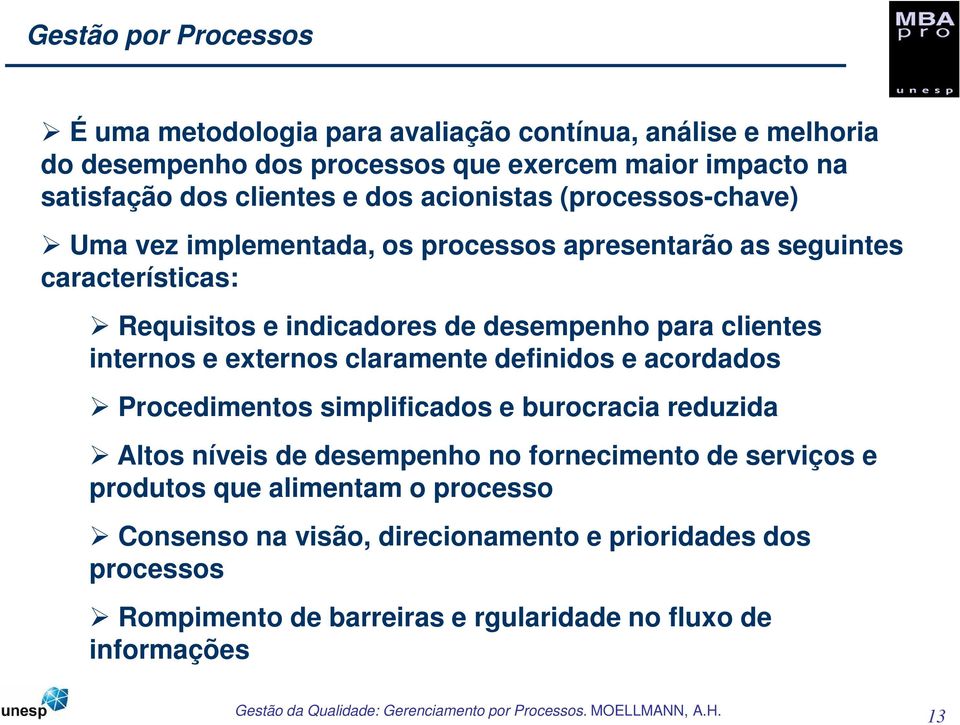 Gestão por Processos

MBA pro unesp

➢ É uma metodologia para avaliação contínua, análise e melhoria do desempenho dos processos que exercem maior impacto na satisfação dos clientes e dos acionistas (processos-chave)

➢ Uma vez implementada, os processos apresentarão as seguintes características:

➢ Requisitos e indicadores de desempenho para clientes internos e externos claramente definidos e acordados

➢ Procedimentos simplificados e burocracia reduzida

➢ Altos níveis de desempenho no fornecimento de serviços e produtos que alimentam o processo

➢ Consenso na visão, direcionamento e prioridades dos processos

➢ Rompimento de barreiras e rgularidade no fluxo de informações

unesp

Gestão da Qualidade: Gerenciamento por Processos. MOELLMANN, A.H.

13